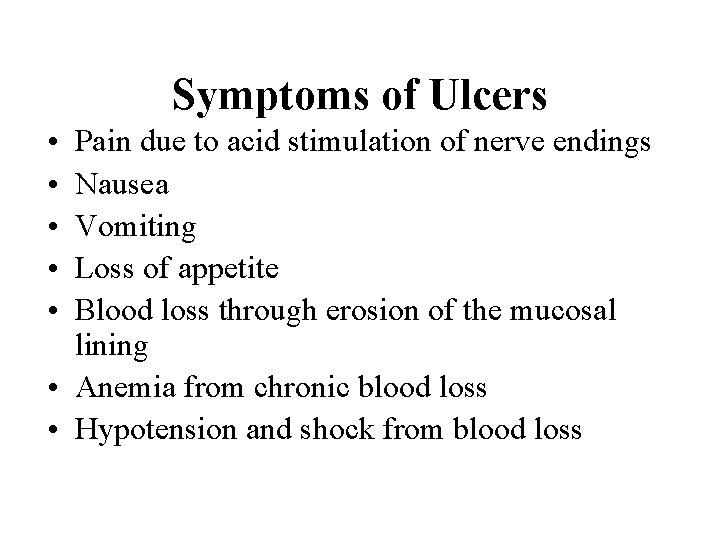 Symptoms of Ulcers

• Pain due to acid stimulation of nerve endings
• Nausea
• Vomiting
• Loss of appetite
• Blood loss through erosion of the mucosal lining
• Anemia from chronic blood loss
• Hypotension and shock from blood loss